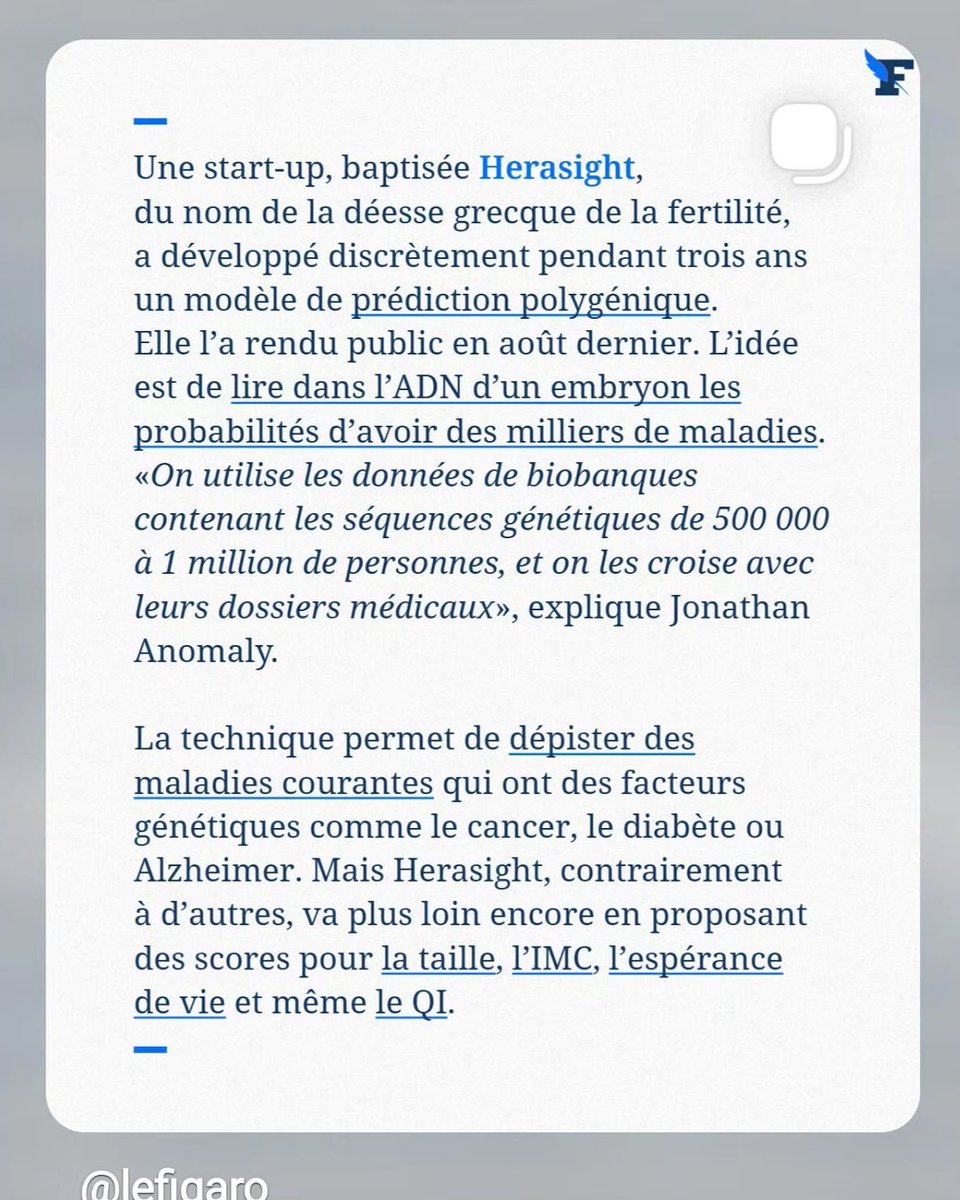 F

Une start-up, baptisée Herasight, du nom de la déesse grecque de la fertilité, a développé discrètement pendant trois ans un modèle de prédiction polygénique. Elle l'a rendu public en août dernier. L'idée est de lire dans l'ADN d'un embryon les probabilités d'avoir des milliers de maladies. «On utilise les données de biobanques contenant les séquences génétiques de 500 000 à 1 million de personnes, et on les croise avec leurs dossiers médicaux», explique Jonathan Anomaly.

La technique permet de dépister des maladies courantes qui ont des facteurs génétiques comme le cancer, le diabète ou Alzheimer. Mais Herasight, contrairement à d'autres, va plus loin encore en proposant des scores pour la taille, l'IMC, l'espérance de vie et même le QI.

@lefigaro